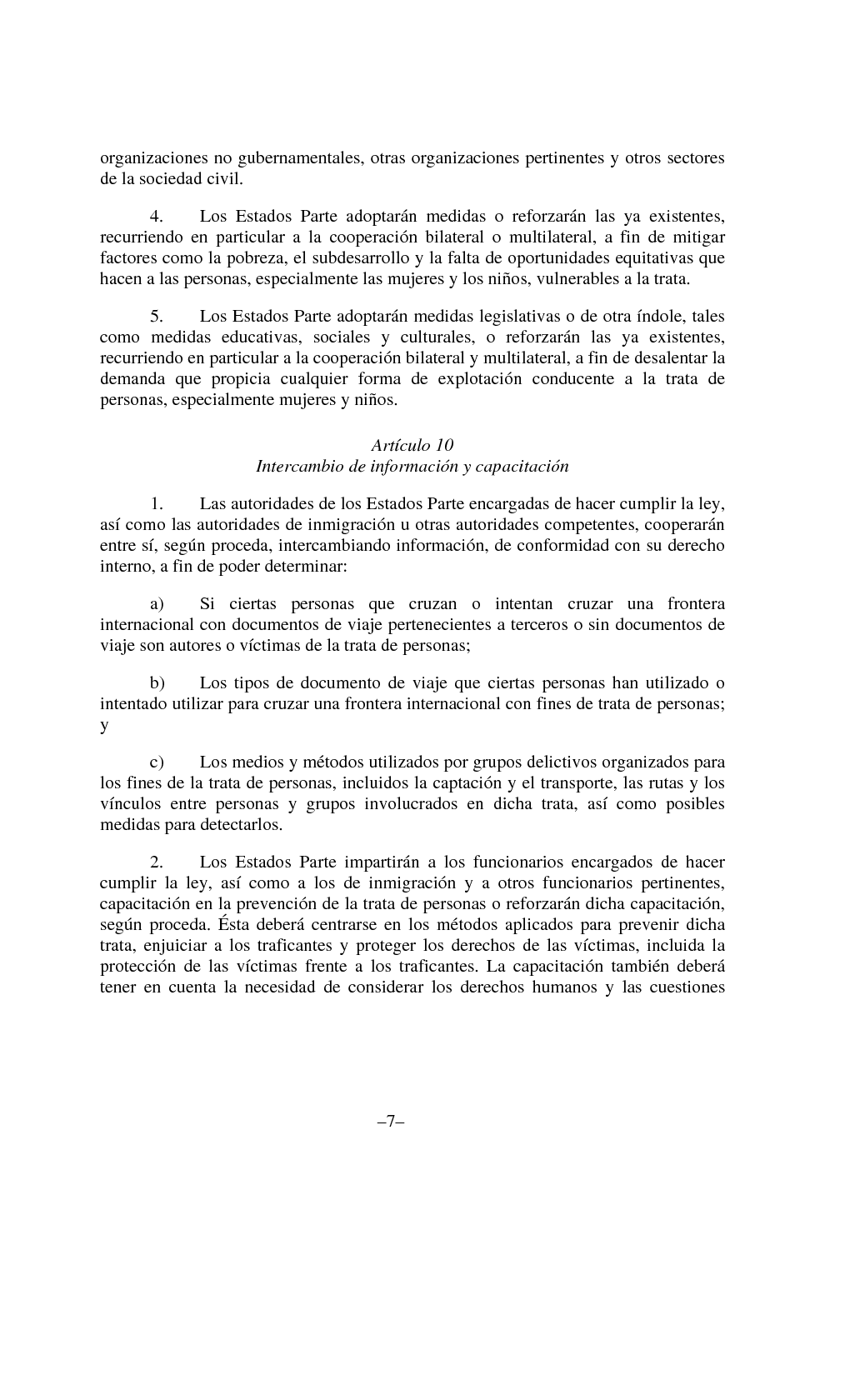 organizaciones no gubernamentales, otras organizaciones pertinentes y otros sectores de la sociedad civil.

4. Los Estados Parte adoptarán medidas o reforzarán las ya existentes, recurriendo en particular a la cooperación bilateral o multilateral, a fin de mitigar factores como la pobreza, el subdesarrollo y la falta de oportunidades equitativas que hacen a las personas, especialmente las mujeres y los niños, vulnerables a la trata.

5. Los Estados Parte adoptarán medidas legislativas o de otra índole, tales como medidas educativas, sociales y culturales, o reforzarán las ya existentes, recurriendo en particular a la cooperación bilateral y multilateral, a fin de desalentar la demanda que propicia cualquier forma de explotación conducente a la trata de personas, especialmente mujeres y niños.

Artículo 10
Intercambio de información y capacitación

1. Las autoridades de los Estados Parte encargadas de hacer cumplir la ley, así como las autoridades de inmigración u otras autoridades competentes, cooperarán entre sí, según proceda, intercambiando información, de conformidad con su derecho interno, a fin de poder determinar:

a) Si ciertas personas que cruzan o intentan cruzar una frontera internacional con documentos de viaje pertenecientes a terceros o sin documentos de viaje son autores o víctimas de la trata de personas;

b) Los tipos de documento de viaje que ciertas personas han utilizado o intentado utilizar para cruzar una frontera internacional con fines de trata de personas; y

c) Los medios y métodos utilizados por grupos delictivos organizados para los fines de la trata de personas, incluidos la captación y el transporte, las rutas y los vínculos entre personas y grupos involucrados en dicha trata, así como posibles medidas para detectarlos.

2. Los Estados Parte impartirán a los funcionarios encargados de hacer cumplir la ley, así como a los de inmigración y a otros funcionarios pertinentes, capacitación en la prevención de la trata de personas o reforzarán dicha capacitación, según proceda. Ésta deberá centrarse en los métodos aplicados para prevenir dicha trata, enjuiciar a los traficantes y proteger los derechos de las víctimas, incluida la protección de las víctimas frente a los traficantes. La capacitación también deberá tener en cuenta la necesidad de considerar los derechos humanos y las cuestiones

–7–